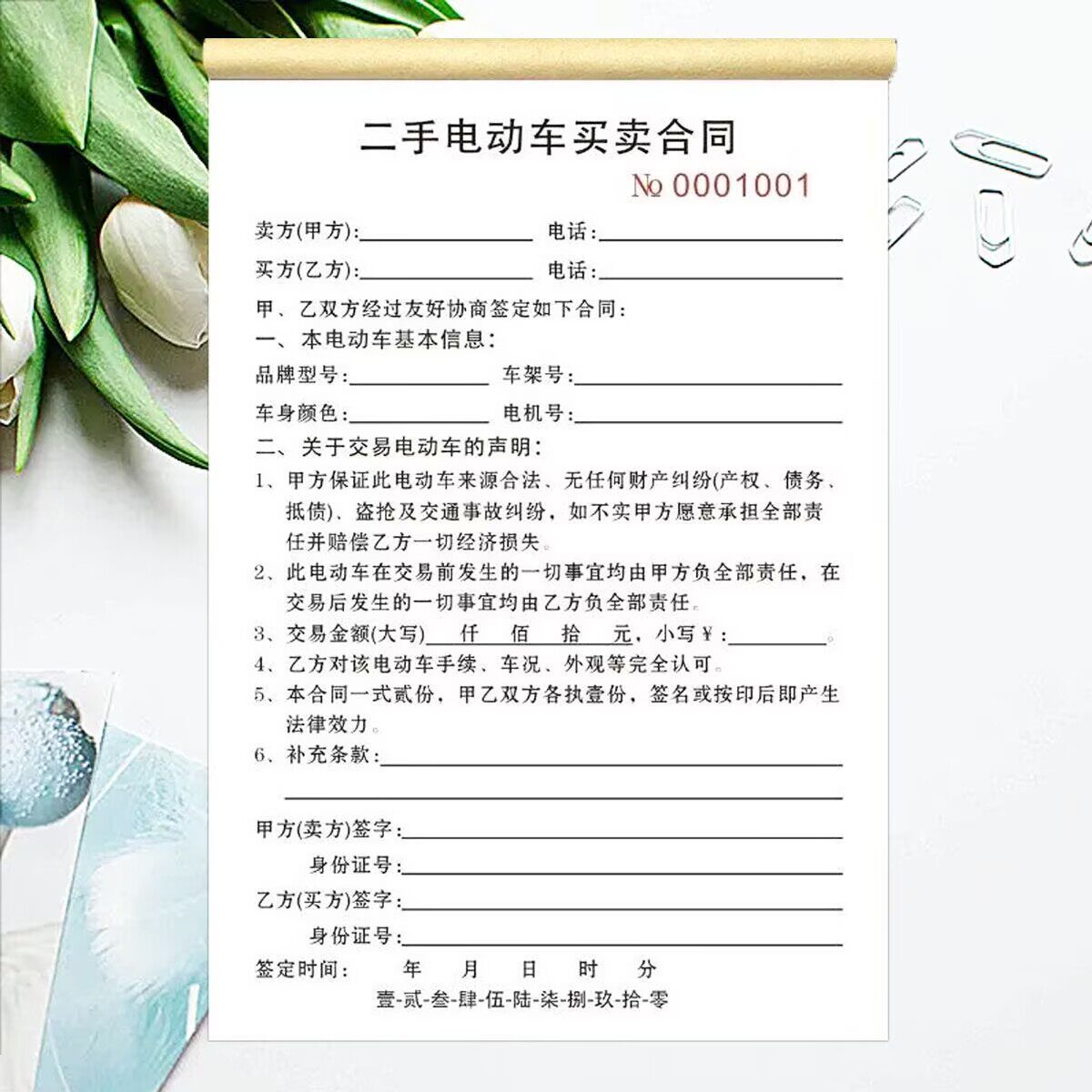 二手电动车买卖合同

№ 0001001

卖方(甲方):____ 电话:____

买方(乙方):____ 电话:____

甲、乙双方经过友好协商签定如下合同:

一、本电动车基本信息:

品牌型号:____ 车架号:____

车身颜色:____ 电机号:____

二、关于交易电动车的声明:

1、甲方保证此电动车来源合法、无任何财产纠纷(产权、债务、抵债)、盗抢及交通事故纠纷,如不实甲方愿意承担全部责任并赔偿乙方一切经济损失。

2、此电动车在交易前发生的一切事宜均由甲方负全部责任,在交易后发生的一切事宜均由乙方负全部责任。

3、交易金额(大写)____仟____佰____拾____元,小写¥:____。

4、乙方对该电动车手续、车况、外观等完全认可。

5、本合同一式贰份,甲乙双方各执壹份,签名或按印后即产生法律效力。

6、补充条款:____

____

甲方(卖方)签字:____

身份证号:____

乙方(买方)签字:____

身份证号:____

签定时间: 年 月 日 时 分

壹-贰-叁-肆-伍-陆-柒-捌-玖-拾-零